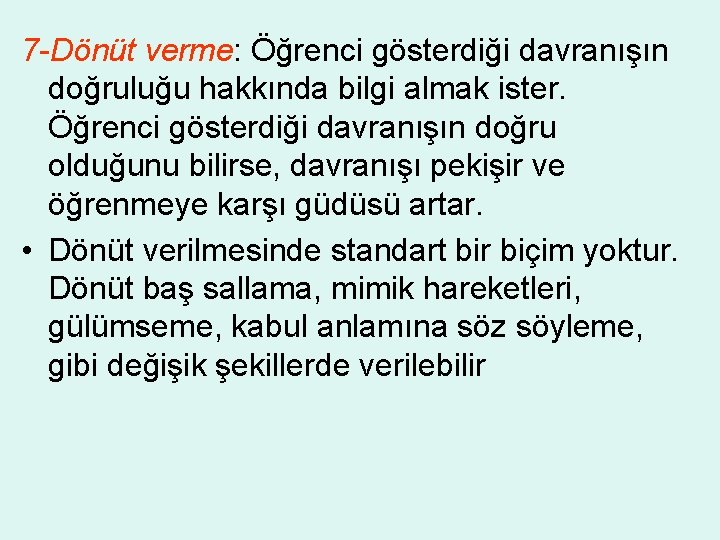 7-Dönüt verme: Öğrenci gösterdiği davranışın doğruluğu hakkında bilgi almak ister. Öğrenci gösterdiği davranışın doğru olduğunu bilirse, davranışı pekişir ve öğrenmeye karşı güdüsü artar.

• Dönüt verilmesinde standart bir biçim yoktur. Dönüt baş sallama, mimik hareketleri, gülümseme, kabul anlamına söz söyleme, gibi değişik şekillerde verilebilir